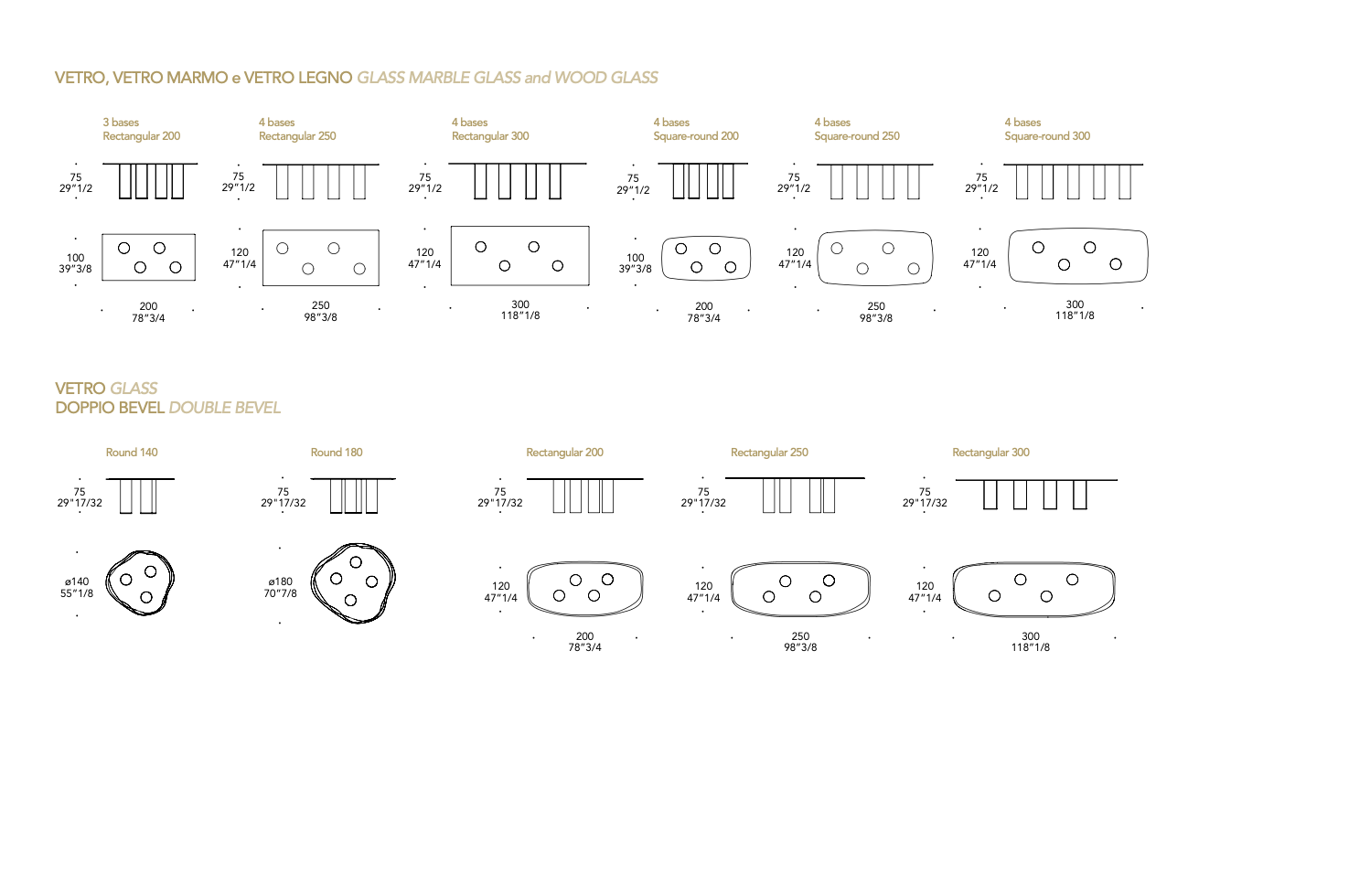 VETRO, VETRO MARMO e VETRO LEGNO GLASS MARBLE GLASS and WOOD GLASS

3 bases
Rectangular 200

75
29"1/2

100
39"3/8

200
78"3/4

4 bases
Rectangular 250

75
29"1/2

120
47"1/4

250
98"3/8

4 bases
Rectangular 300

75
29"1/2

120
47"1/4

300
118"1/8

4 bases
Square-round 200

75
29"1/2

100
39"3/8

200
78"3/4

4 bases
Square-round 250

75
29"1/2

120
47"1/4

250
98"3/8

4 bases
Square-round 300

75
29"1/2

120
47"1/4

300
118"1/8

VETRO GLASS
DOPPIO BEVEL DOUBLE BEVEL

Round 140

75
29"17/32

ø140
55"1/8

Round 180

75
29"17/32

ø180
70"7/8

Rectangular 200

75
29"17/32

120
47"1/4

200
78"3/4

Rectangular 250

75
29"17/32

120
47"1/4

250
98"3/8

Rectangular 300

75
29"17/32

120
47"1/4

300
118"1/8